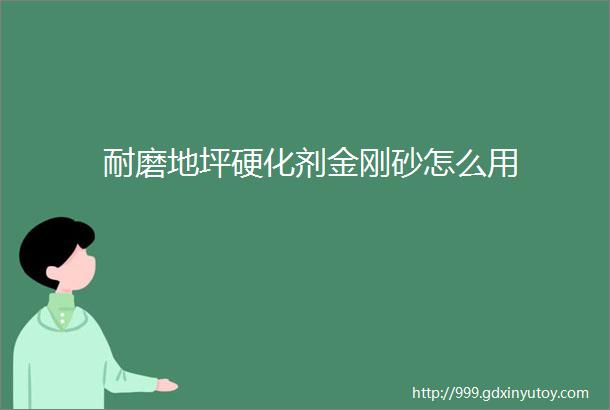 耐磨地坪硬化剂金刚砂怎么用

http://999.gdxinyutoy.com